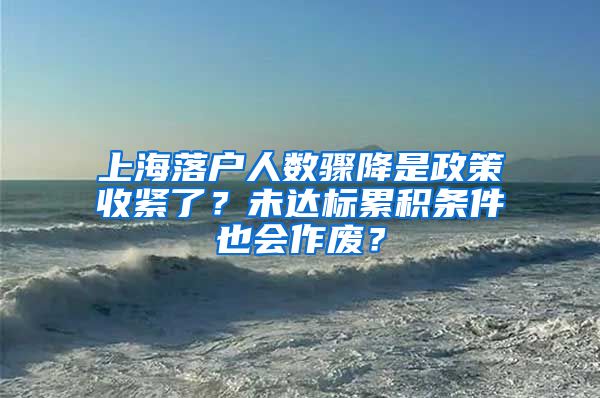 上海落户人数骤降是政策收紧了？未达标累积条件也会作废？